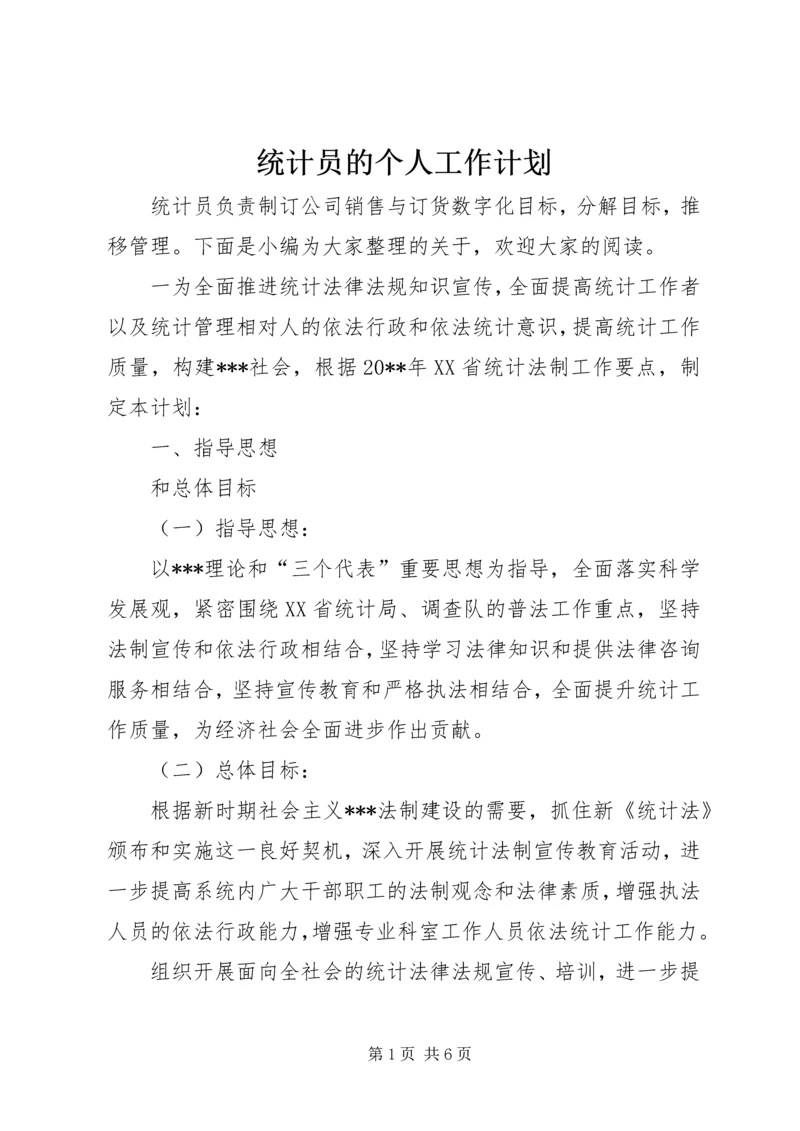 统计员的个人工作计划

统计员负责制订公司销售与订货数字化目标，分解目标，推移管理。下面是小编为大家整理的关于，欢迎大家的阅读。

一为全面推进统计法律法规知识宣传，全面提高统计工作者以及统计管理相对人的依法行政和依法统计意识，提高统计工作质量，构建***社会，根据20**年XX省统计法制工作要点，制定本计划：

一、指导思想

和总体目标

（一）指导思想：

以***理论和“三个代表”重要思想为指导，全面落实科学发展观，紧密围绕XX省统计局、调查队的普法工作重点，坚持法制宣传和依法行政相结合，坚持学习法律知识和提供法律咨询服务相结合，坚持宣传教育和严格执法相结合，全面提升统计工作质量，为经济社会全面进步作出贡献。

（二）总体目标：

根据新时期社会主义***法制建设的需要，抓住新《统计法》颁布和实施这一良好契机，深入开展统计法制宣传教育活动，进一步提高系统内广大干部职工的法制观念和法律素质，增强执法人员的依法行政能力，增强专业科室工作人员依法统计工作能力。

组织开展面向全社会的统计法律法规宣传、培训，进一步提

第1页 共6页